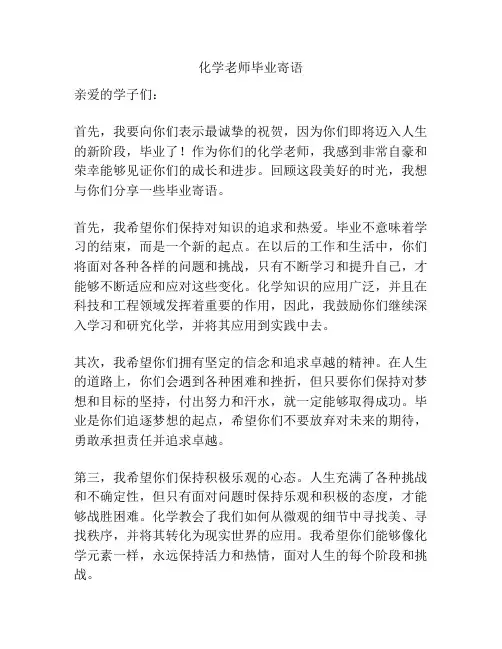 化学老师毕业寄语

亲爱的学子们：

首先，我要向你们表示最诚挚的祝贺，因为你们即将迈入人生的新阶段，毕业了！作为你们的化学老师，我感到非常自豪和荣幸能够见证你们的成长和进步。回顾这段美好的时光，我想与你们分享一些毕业寄语。

首先，我希望你们保持对知识的追求和热爱。毕业不意味着学习的结束，而是一个新的起点。在以后的工作和生活中，你们将面对各种各样的问题和挑战，只有不断学习和提升自己，才能够不断适应和应对这些变化。化学知识的应用广泛，并且在科技和工程领域发挥着重要的作用，因此，我鼓励你们继续深入学习和研究化学，并将其应用到实践中去。

其次，我希望你们拥有坚定的信念和追求卓越的精神。在人生的道路上，你们会遇到各种困难和挫折，但只要你们保持对梦想和目标的坚持，付出努力和汗水，就一定能够取得成功。毕业是你们追逐梦想的起点，希望你们不要放弃对未来的期待，勇敢承担责任并追求卓越。

第三，我希望你们保持积极乐观的心态。人生充满了各种挑战和不确定性，但只有面对问题时保持乐观和积极的态度，才能够战胜困难。化学教会了我们如何从微观的细节中寻找美、寻找秩序，并将其转化为现实世界的应用。我希望你们能够像化学元素一样，永远保持活力和热情，面对人生的每个阶段和挑战。